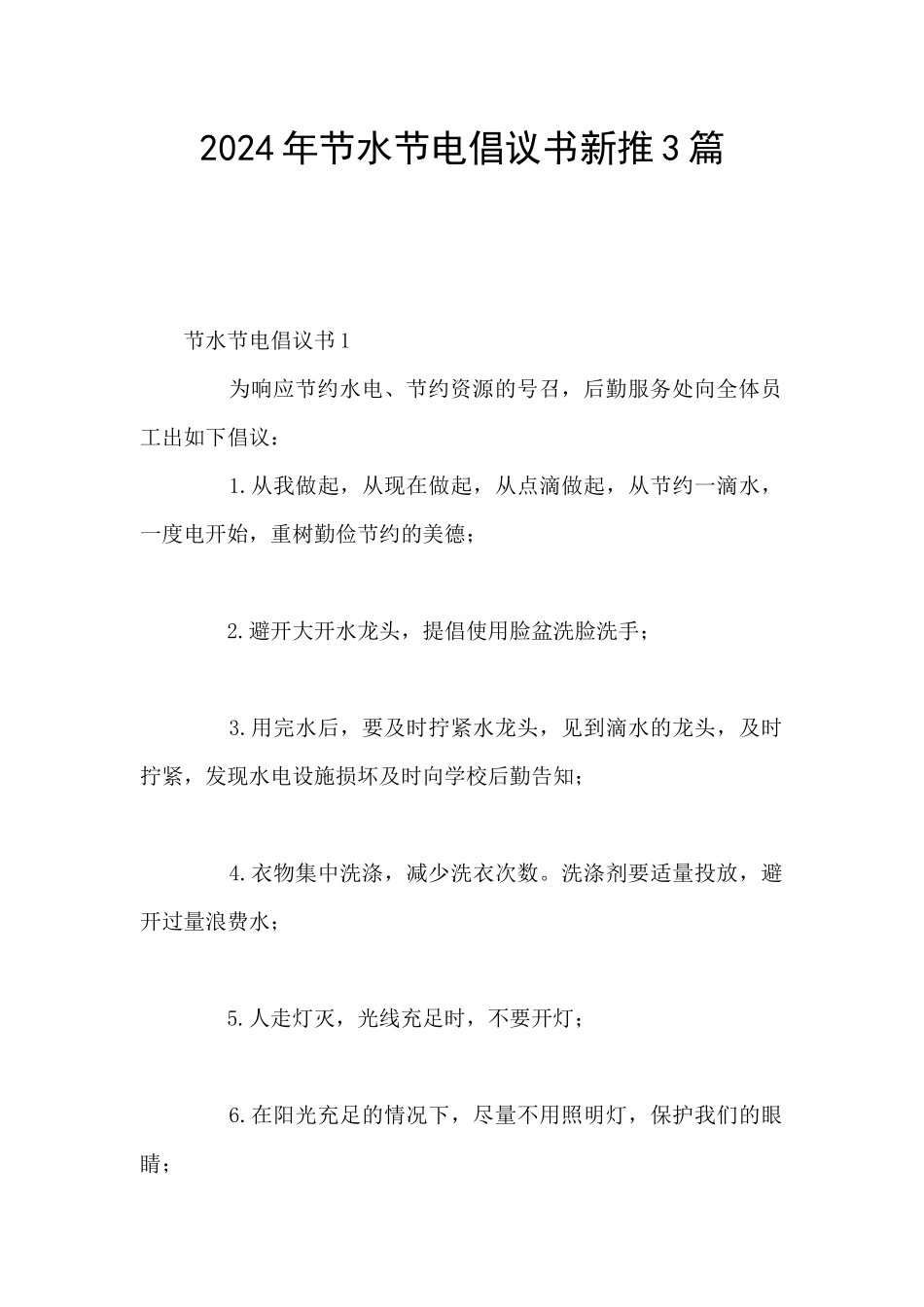 2024年节水节电倡议书新推3篇

节水节电倡议书1

为响应节约水电、节约资源的号召，后勤服务处向全体员工出如下倡议：

1.从我做起，从现在做起，从点滴做起，从节约一滴水，一度电开始，重树勤俭节约的美德；

2.避开大开水龙头，提倡使用脸盆洗脸洗手；

3.用完水后，要及时拧紧水龙头，见到滴水的龙头，及时拧紧，发现水电设施损坏及时向学校后勤告知；

4.衣物集中洗涤，减少洗衣次数。洗涤剂要适量投放，避开过量浪费水；

5.人走灯灭，光线充足时，不要开灯；

6.在阳光充足的情况下，尽量不用照明灯，保护我们的眼睛；